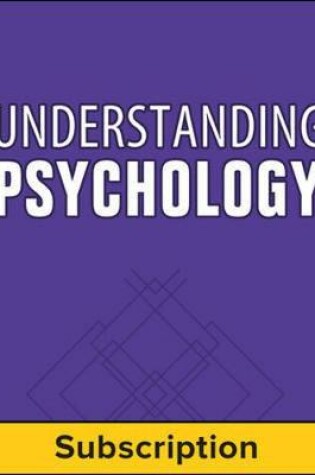 UNDERSTANDING
PSYCHOLOGY

Subscription